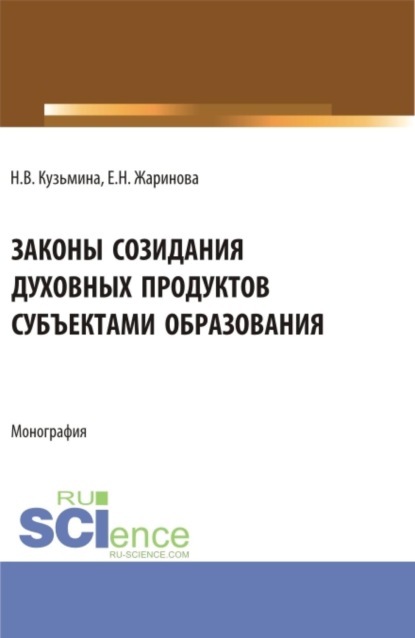 Н.В. Кузьмина, Е.Н. Жаринова

ЗАКОНЫ СОЗИДАНИЯ ДУХОВНЫХ ПРОДУКТОВ СУБЪЕКТАМИ ОБРАЗОВАНИЯ

Монография

RU SCIence RU-SCIENCE.COM